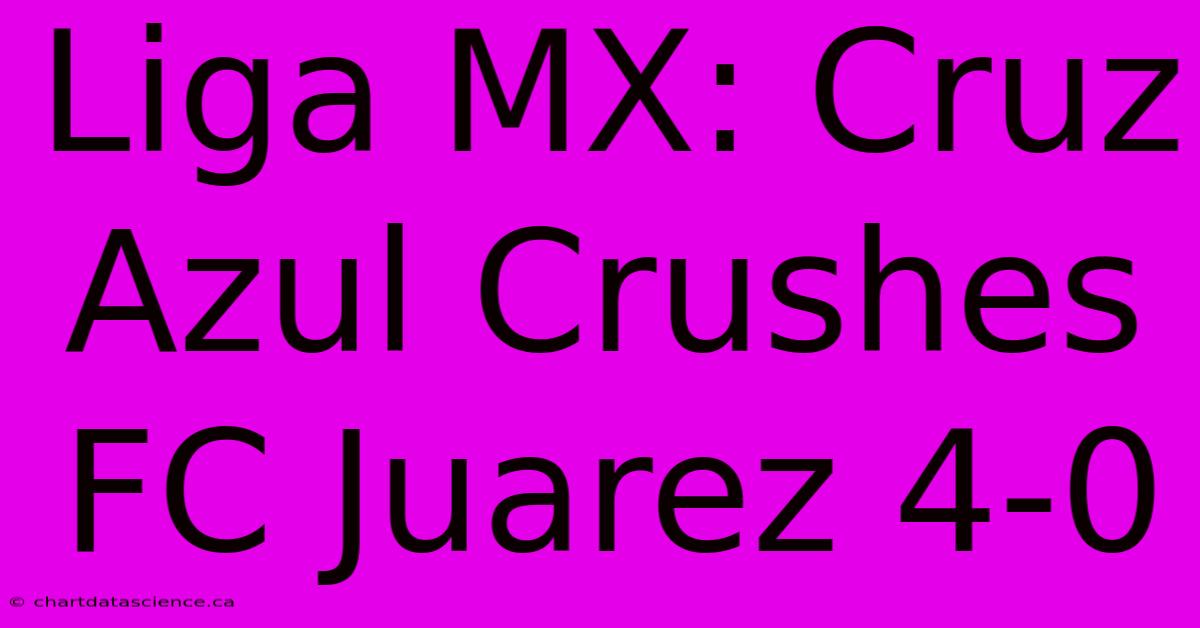 Liga MX: Cruz Azul Crushes FC Juarez 4-0

© chartdatascience.ca